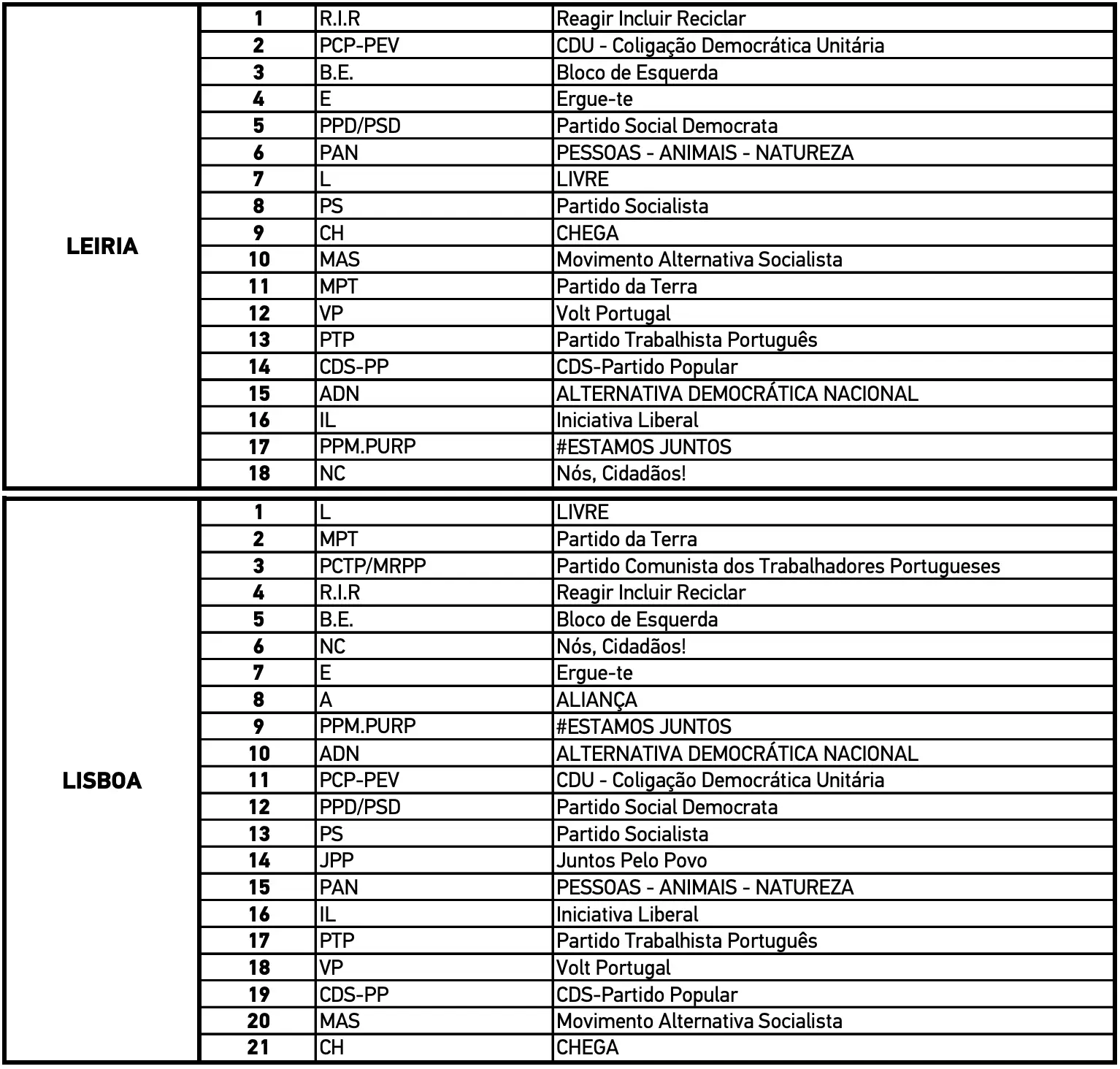 | LEIRIA | 1 | R.I.R | Reagir Incluir Reciclar |
|---|---|---|---|
| | 2 | PCP-PEV | CDU - Coligação Democrática Unitária |
| | 3 | B.E. | Bloco de Esquerda |
| | 4 | E | Ergue-te |
| | 5 | PPD/PSD | Partido Social Democrata |
| | 6 | PAN | PESSOAS - ANIMAIS - NATUREZA |
| | 7 | L | LIVRE |
| | 8 | PS | Partido Socialista |
| | 9 | CH | CHEGA |
| | 10 | MAS | Movimento Alternativa Socialista |
| | 11 | MPT | Partido da Terra |
| | 12 | VP | Volt Portugal |
| | 13 | PTP | Partido Trabalhista Português |
| | 14 | CDS-PP | CDS-Partido Popular |
| | 15 | ADN | ALTERNATIVA DEMOCRÁTICA NACIONAL |
| | 16 | IL | Iniciativa Liberal |
| | 17 | PPM.PURP | #ESTAMOS JUNTOS |
| | 18 | NC | Nós, Cidadãos! |

| LISBOA | 1 | L | LIVRE |
|---|---|---|---|
| | 2 | MPT | Partido da Terra |
| | 3 | PCTP/MRPP | Partido Comunista dos Trabalhadores Portugueses |
| | 4 | R.I.R | Reagir Incluir Reciclar |
| | 5 | B.E. | Bloco de Esquerda |
| | 6 | NC | Nós, Cidadãos! |
| | 7 | E | Ergue-te |
| | 8 | A | ALIANÇA |
| | 9 | PPM.PURP | #ESTAMOS JUNTOS |
| | 10 | ADN | ALTERNATIVA DEMOCRÁTICA NACIONAL |
| | 11 | PCP-PEV | CDU - Coligação Democrática Unitária |
| | 12 | PPD/PSD | Partido Social Democrata |
| | 13 | PS | Partido Socialista |
| | 14 | JPP | Juntos Pelo Povo |
| | 15 | PAN | PESSOAS - ANIMAIS - NATUREZA |
| | 16 | IL | Iniciativa Liberal |
| | 17 | PTP | Partido Trabalhista Português |
| | 18 | VP | Volt Portugal |
| | 19 | CDS-PP | CDS-Partido Popular |
| | 20 | MAS | Movimento Alternativa Socialista |
| | 21 | CH | CHEGA |